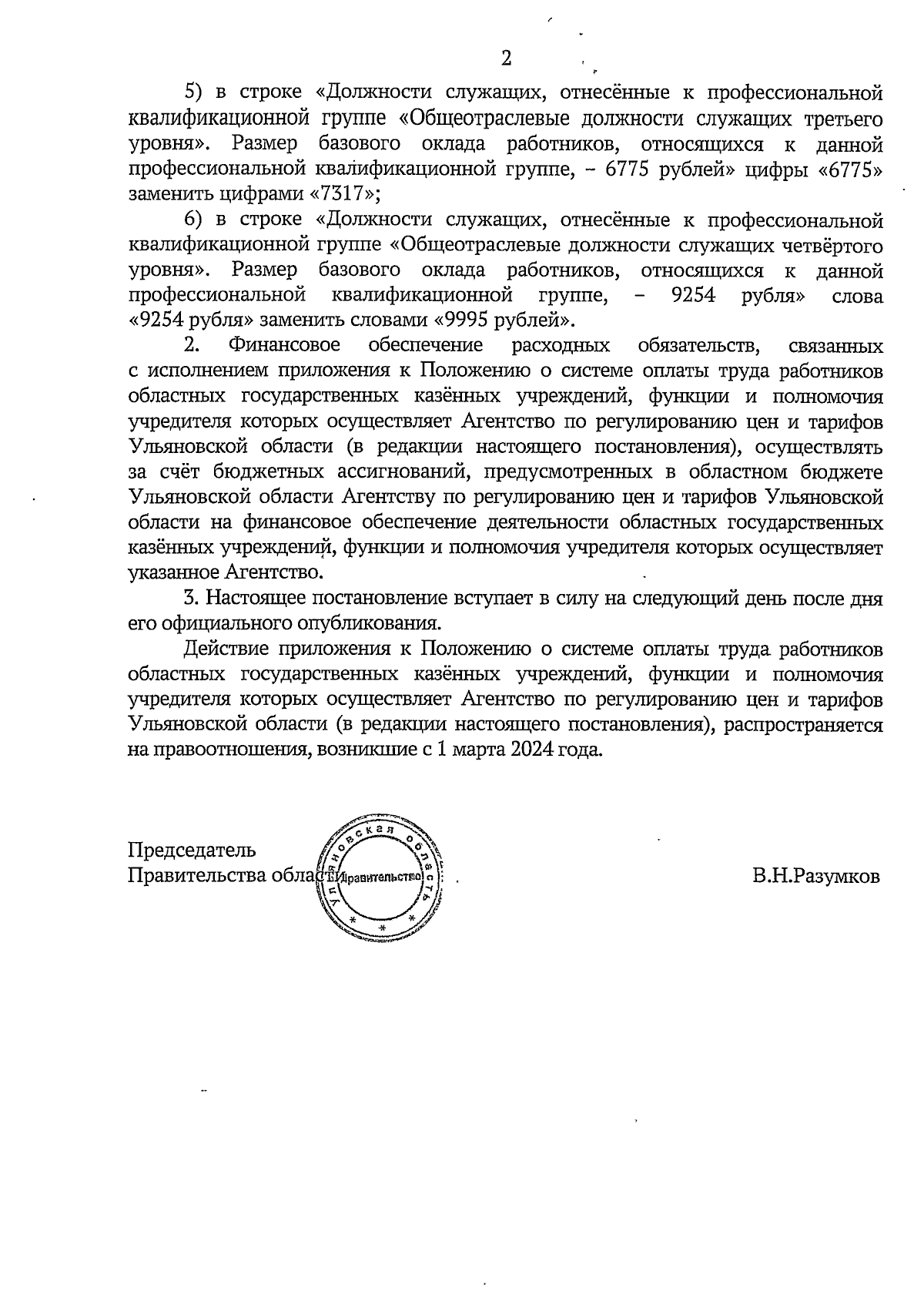 2

5) в строке «Должности служащих, отнесённые к профессиональной квалификационной группе «Общеотраслевые должности служащих третьего уровня». Размер базового оклада работников, относящихся к данной профессиональной квалификационной группе, – 6775 рублей» цифры «6775» заменить цифрами «7317»;

6) в строке «Должности служащих, отнесённые к профессиональной квалификационной группе «Общеотраслевые должности служащих четвёртого уровня». Размер базового оклада работников, относящихся к данной профессиональной квалификационной группе, – 9254 рубля» слова «9254 рубля» заменить словами «9995 рублей».

2. Финансовое обеспечение расходных обязательств, связанных с исполнением приложения к Положению о системе оплаты труда работников областных государственных казённых учреждений, функции и полномочия учредителя которых осуществляет Агентство по регулированию цен и тарифов Ульяновской области (в редакции настоящего постановления), осуществлять за счёт бюджетных ассигнований, предусмотренных в областном бюджете Ульяновской области Агентству по регулированию цен и тарифов Ульяновской области на финансовое обеспечение деятельности областных государственных казённых учреждений, функции и полномочия учредителя которых осуществляет указанное Агентство.

3. Настоящее постановление вступает в силу на следующий день после дня его официального опубликования.

Действие приложения к Положению о системе оплаты труда работников областных государственных казённых учреждений, функции и полномочия учредителя которых осуществляет Агентство по регулированию цен и тарифов Ульяновской области (в редакции настоящего постановления), распространяется на правоотношения, возникшие с 1 марта 2024 года.

Председатель
Правительства области

Ульяновская область
Правительство

В.Н.Разумков